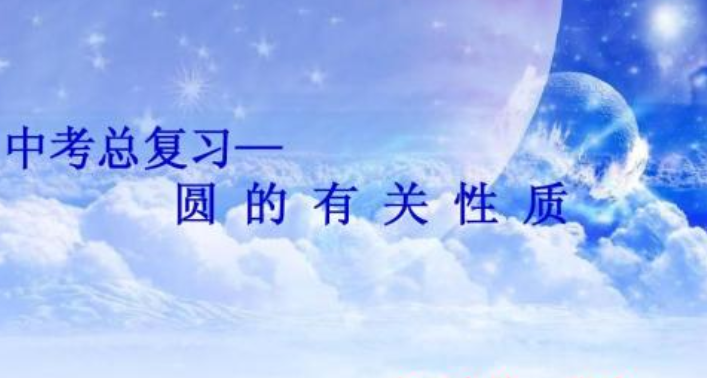 中考总复习—

圆 的 有 关 性 质